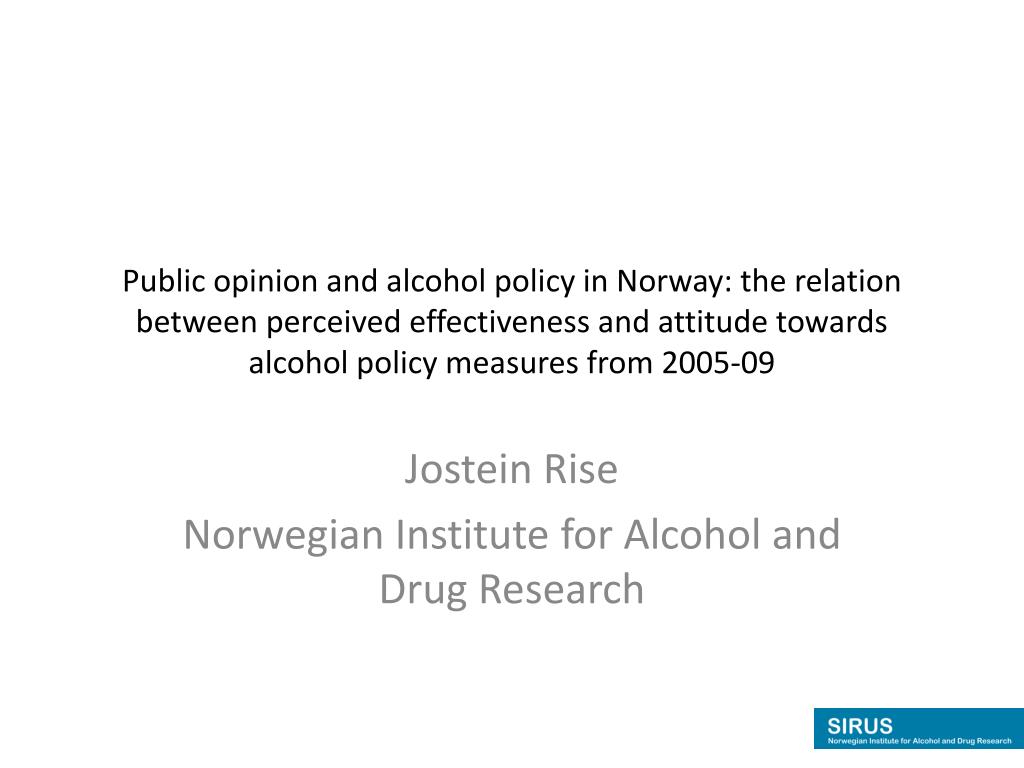 Public opinion and alcohol policy in Norway: the relation between perceived effectiveness and attitude towards alcohol policy measures from 2005-09

Jostein Rise

Norwegian Institute for Alcohol and Drug Research

SIRUS
Norwegian Institute for Alcohol and Drug Research